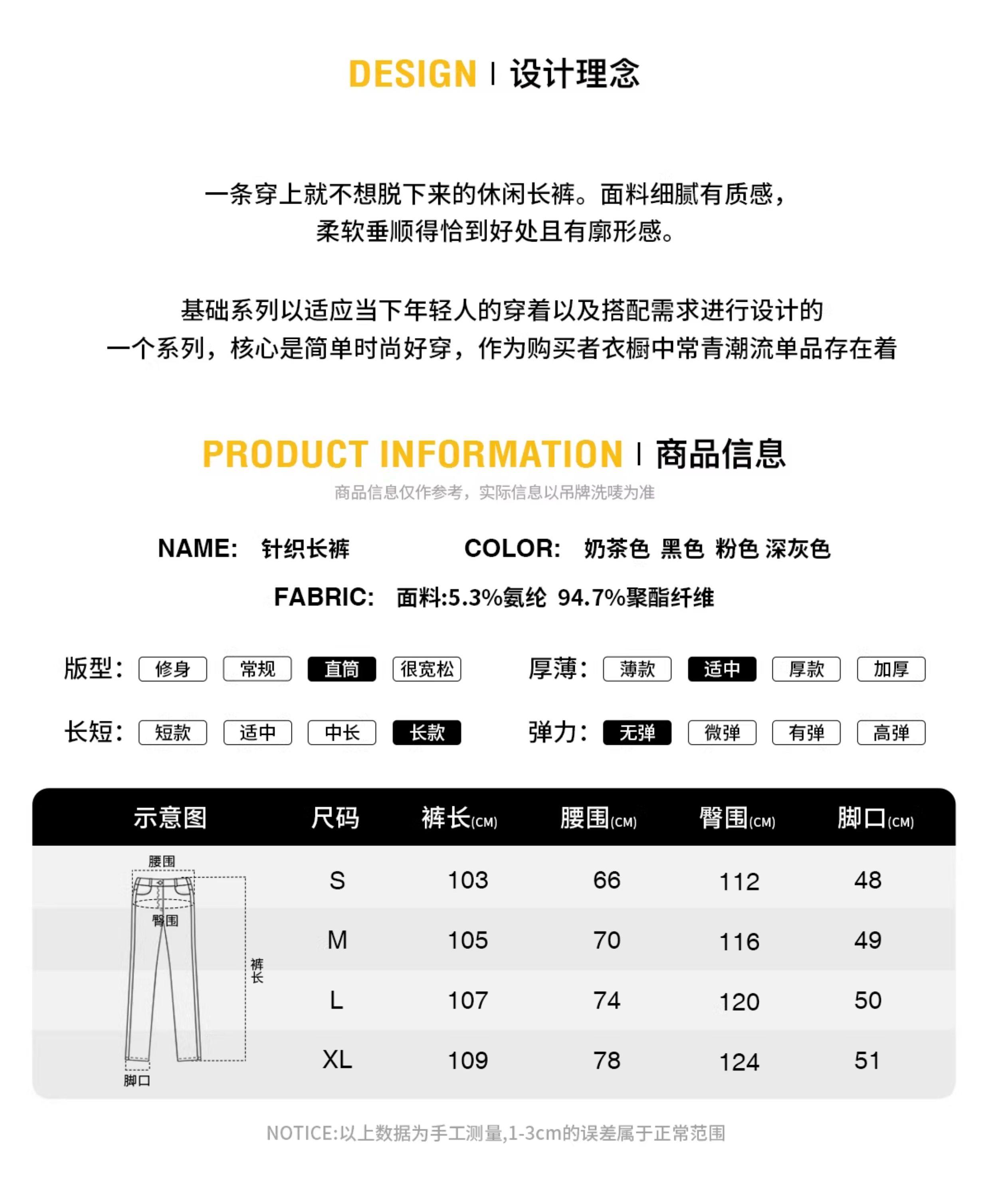 DESIGN | 设计理念

一条穿上就不想脱下来的休闲长裤。面料细腻有质感，柔软垂顺得恰到好处且有廓形感。

基础系列以适应当下年轻人的穿着以及搭配需求进行设计的一个系列，核心是简单时尚好穿，作为购买者衣橱中常青潮流单品存在着

PRODUCT INFORMATION | 商品信息

商品信息仅作参考，实际信息以吊牌洗唛为准

NAME: 针织长裤 COLOR: 奶茶色 黑色 粉色 深灰色

FABRIC: 面料:5.3%氨纶 94.7%聚酯纤维

版型: 修身 常规 直筒 很宽松 厚薄: 薄款 适中 厚款 加厚

长短: 短款 适中 中长 长款 弹力: 无弹 微弹 有弹 高弹

| 示意图 | 尺码 | 裤长(CM) | 腰围(CM) | 臀围(CM) | 脚口(CM) |
|---|---|---|---|---|---|
| 腰围 臀围 裤长 脚口 | S | 103 | 66 | 112 | 48 |
| | M | 105 | 70 | 116 | 49 |
| | L | 107 | 74 | 120 | 50 |
| | XL | 109 | 78 | 124 | 51 |

NOTICE:以上数据为手工测量,1-3cm的误差属于正常范围